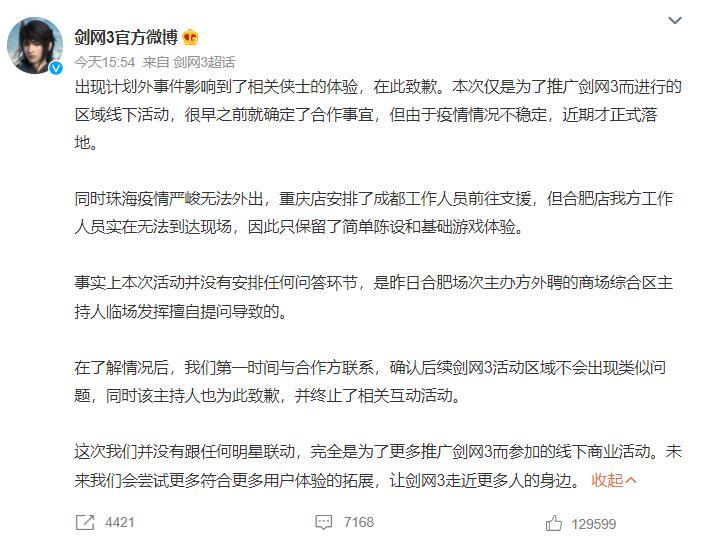 剑网3官方微博

今天15:54 来自 剑网3超话

出现计划外事件影响到了相关侠士的体验，在此致歉。本次仅是为了推广剑网3而进行的区域线下活动，很早之前就确定了合作事宜，但由于疫情情况不稳定，近期才正式落地。

同时珠海疫情严峻无法外出，重庆店安排了成都工作人员前往支援，但合肥店我方工作人员实在无法到达现场，因此只保留了简单陈设和基础游戏体验。

事实上本次活动并没有安排任何问答环节，是昨日合肥场次主办方外聘的商场综合区主持人临场发挥擅自提问导致的。

在了解情况后，我们第一时间与合作方联系，确认后续剑网3活动区域不会出现类似问题，同时该主持人也为此致歉，并终止了相关互动活动。

这次我们并没有跟任何明星联动，完全是为了更多推广剑网3而参加的线下商业活动。未来我们会尝试更多符合更多用户体验的拓展，让剑网3走近更多人的身边。 收起

4421 7168 129599